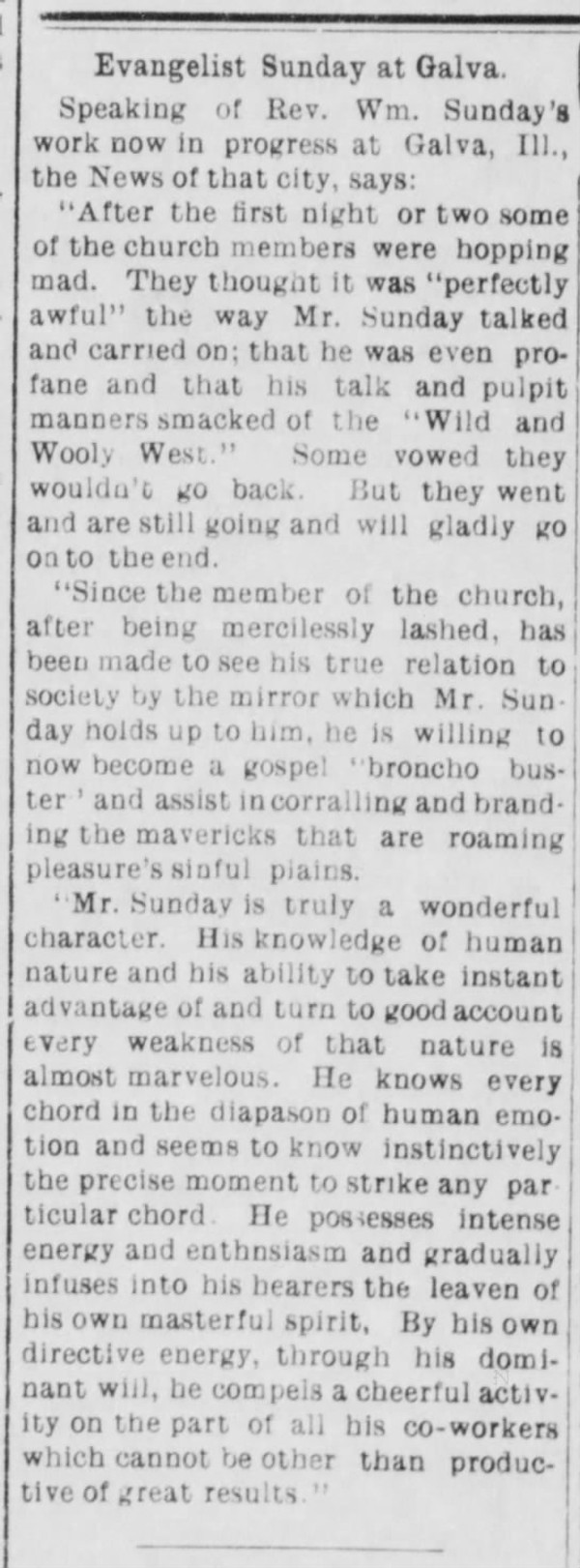 Evangelist Sunday at Galva.

Speaking of Rev. Wm. Sunday's work now in progress at Galva, Ill., the News of that city, says:

"After the first night or two some of the church members were hopping mad. They thought it was "perfectly awful" the way Mr. Sunday talked and carried on; that he was even profane and that his talk and pulpit manners smacked of the "Wild and Wooly West." Some vowed they wouldn't go back. But they went and are still going and will gladly go on to the end.

"Since the member of the church, after being mercilessly lashed, has been made to see his true relation to society by the mirror which Mr. Sunday holds up to him, he is willing to now become a gospel "broncho buster" and assist in corralling and branding the mavericks that are roaming pleasure's sinful plains.

"Mr. Sunday is truly a wonderful character. His knowledge of human nature and his ability to take instant advantage of and turn to good account every weakness of that nature is almost marvelous. He knows every chord in the diapason of human emotion and seems to know instinctively the precise moment to strike any particular chord. He possesses intense energy and enthnsiasm and gradually infuses into his hearers the leaven of his own masterful spirit, By his own directive energy, through his dominant will, he compels a cheerful activity on the part of all his co-workers which cannot be other than productive of great results."